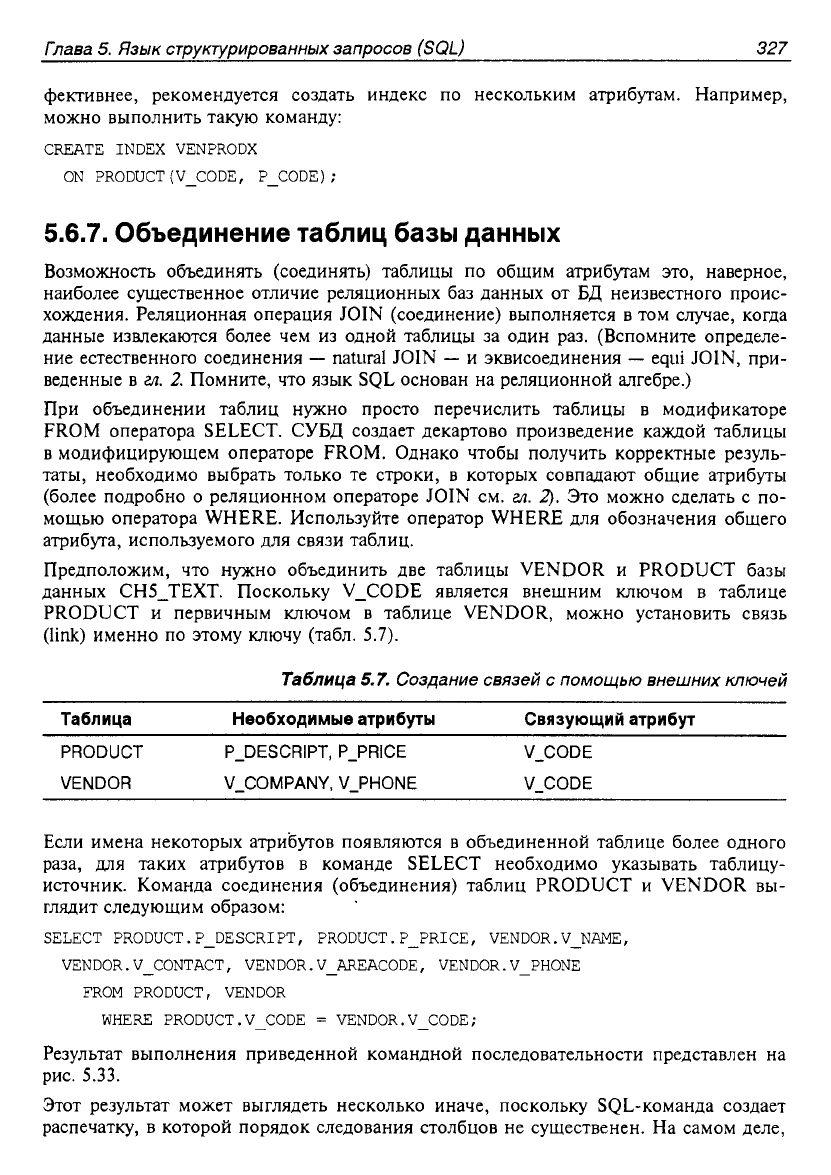 Глава 5. Язык структурированных запросов (SQL) 327

фективнее, рекомендуется создать индекс по нескольким атрибутам. Например, можно выполнить такую команду:

CREATE INDEX VENPRODX
ON PRODUCT(V_CODE, P_CODE);

5.6.7. Объединение таблиц базы данных

Возможность объединять (соединять) таблицы по общим атрибутам это, наверное, наиболее существенное отличие реляционных баз данных от БД неизвестного происхождения. Реляционная операция JOIN (соединение) выполняется в том случае, когда данные извлекаются более чем из одной таблицы за один раз. (Вспомните определение естественного соединения — natural JOIN — и эквисоединения — equi JOIN, приведенные в гл. 2. Помните, что язык SQL основан на реляционной алгебре.)

При объединении таблиц нужно просто перечислить таблицы в модификаторе FROM оператора SELECT. СУБД создает декартово произведение каждой таблицы в модифицирующем операторе FROM. Однако чтобы получить корректные результаты, необходимо выбрать только те строки, в которых совпадают общие атрибуты (более подробно о реляционном операторе JOIN см. гл. 2). Это можно сделать с помощью оператора WHERE. Используйте оператор WHERE для обозначения общего атрибута, используемого для связи таблиц.

Предположим, что нужно объединить две таблицы VENDOR и PRODUCT базы данных CH5_TEXT. Поскольку V_CODE является внешним ключом в таблице PRODUCT и первичным ключом в таблице VENDOR, можно установить связь (link) именно по этому ключу (табл. 5.7).

Таблица 5.7. Создание связей с помощью внешних ключей

| Таблица | Необходимые атрибуты | Связующий атрибут |
|---|---|---|
| PRODUCT | P_DESCRIPT, P_PRICE | V_CODE |
| VENDOR | V_COMPANY, V_PHONE | V_CODE |

Если имена некоторых атрибутов появляются в объединенной таблице более одного раза, для таких атрибутов в команде SELECT необходимо указывать таблицу-источник. Команда соединения (объединения) таблиц PRODUCT и VENDOR выглядит следующим образом:

SELECT PRODUCT.P_DESCRIPT, PRODUCT.P_PRICE, VENDOR.V_NAME,
VENDOR.V_CONTACT, VENDOR.V_AREACODE, VENDOR.V_PHONE
FROM PRODUCT, VENDOR
WHERE PRODUCT.V_CODE = VENDOR.V_CODE;

Результат выполнения приведенной командной последовательности представлен на рис. 5.33.

Этот результат может выглядеть несколько иначе, поскольку SQL-команда создает распечатку, в которой порядок следования столбцов не существенен. На самом деле,